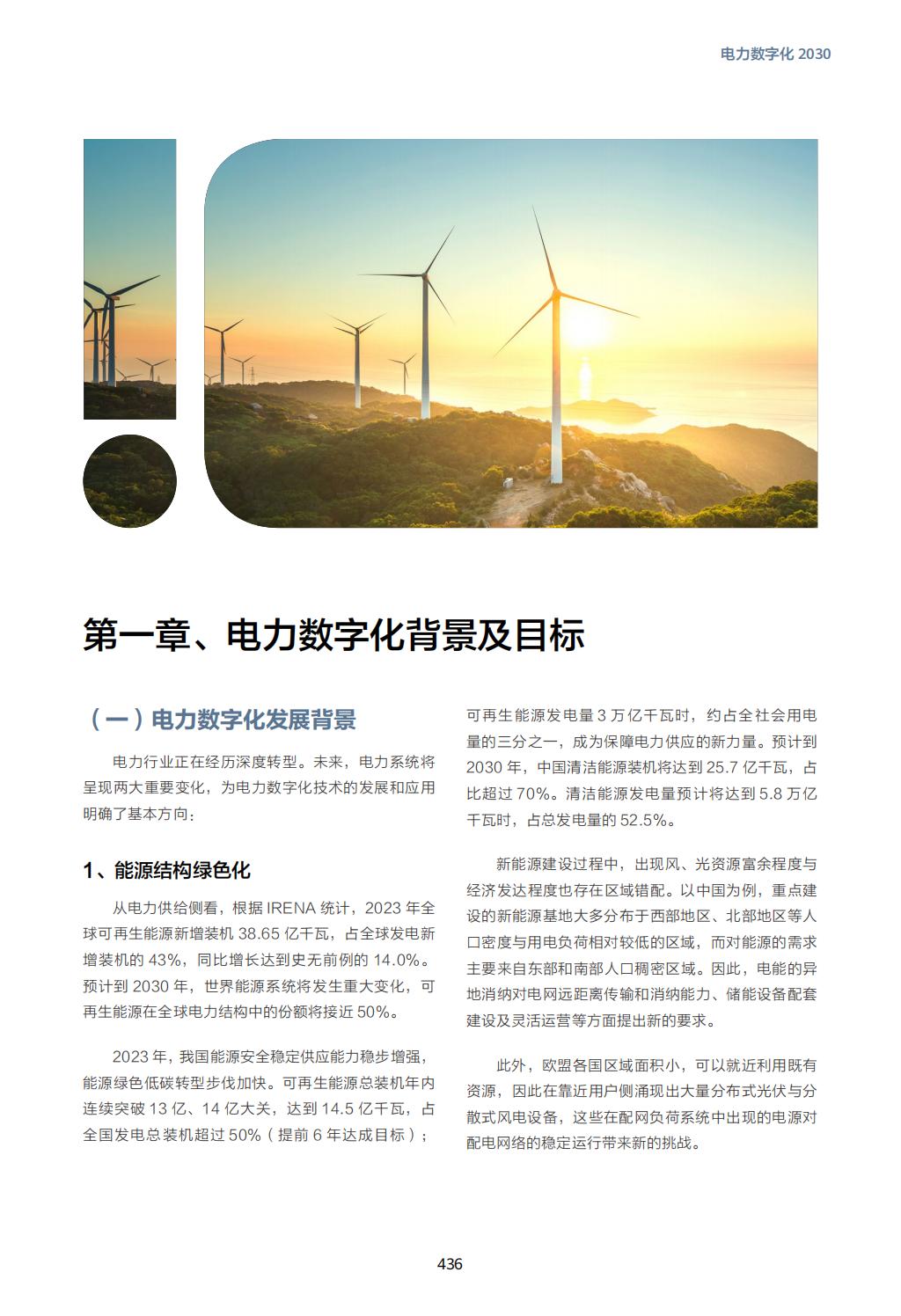 电力数字化 2030

第一章、电力数字化背景及目标

（一）电力数字化发展背景

电力行业正在经历深度转型。未来，电力系统将呈现两大重要变化，为电力数字化技术的发展和应用明确了基本方向：

1、能源结构绿色化

从电力供给侧看，根据 IRENA 统计，2023 年全球可再生能源新增装机 38.65 亿千瓦，占全球发电新增装机的 43%，同比增长达到史无前例的 14.0%。预计到 2030 年，世界能源系统将发生重大变化，可再生能源在全球电力结构中的份额将接近 50%。

2023 年，我国能源安全稳定供应能力稳步增强，能源绿色低碳转型步伐加快。可再生能源总装机年内连续突破 13 亿、14 亿大关，达到 14.5 亿千瓦，占全国发电总装机超过 50%（提前 6 年达成目标）；可再生能源发电量 3 万亿千瓦时，约占全社会用电量的三分之一，成为保障电力供应的新力量。预计到 2030 年，中国清洁能源装机将达到 25.7 亿千瓦，占比超过 70%。清洁能源发电量预计将达到 5.8 万亿千瓦时，占总发电量的 52.5%。

新能源建设过程中，出现风、光资源富余程度与经济发达程度也存在区域错配。以中国为例，重点建设的新能源基地大多分布于西部地区、北部地区等人口密度与用电负荷相对较低的区域，而对能源的需求主要来自东部和南部人口稠密区域。因此，电能的异地消纳对电网远距离传输和消纳能力、储能设备配套建设及灵活运营等方面提出新的要求。

此外，欧盟各国区域面积小，可以就近利用既有资源，因此在靠近用户侧涌现出大量分布式光伏与分散式风电设备，这些在配网负荷系统中出现的电源对配电网络的稳定运行带来新的挑战。

436